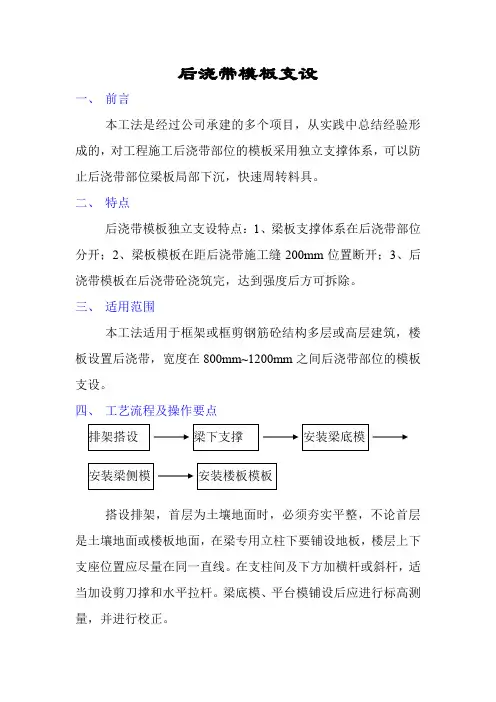 后浇带模板支设

一、 前言

本工法是经过公司承建的多个项目，从实践中总结经验形成的，对工程施工后浇带部位的模板采用独立支撑体系，可以防止后浇带部位梁板局部下沉，快速周转料具。

二、 特点

后浇带模板独立支设特点：1、梁板支撑体系在后浇带部位分开；2、梁板模板在距后浇带施工缝 200mm 位置断开；3、后浇带模板在后浇带砼浇筑完，达到强度后方可拆除。

三、 适用范围

本工法适用于框架或框剪钢筋砼结构多层或高层建筑，楼板设置后浇带，宽度在 800mm~1200mm 之间后浇带部位的模板支设。

四、 工艺流程及操作要点

排架搭设

梁下支撑

安装梁底模

安装梁侧模

安装楼板模板

搭设排架，首层为土壤地面时，必须夯实平整，不论首层是土壤地面或楼板地面，在梁专用立柱下要铺设地板，楼层上下支座位置应尽量在同一直线。在支柱间及下方加横杆或斜杆，适当加设剪刀撑和水平拉杆。梁底模、平台模铺设后应进行标高测量，并进行校正。